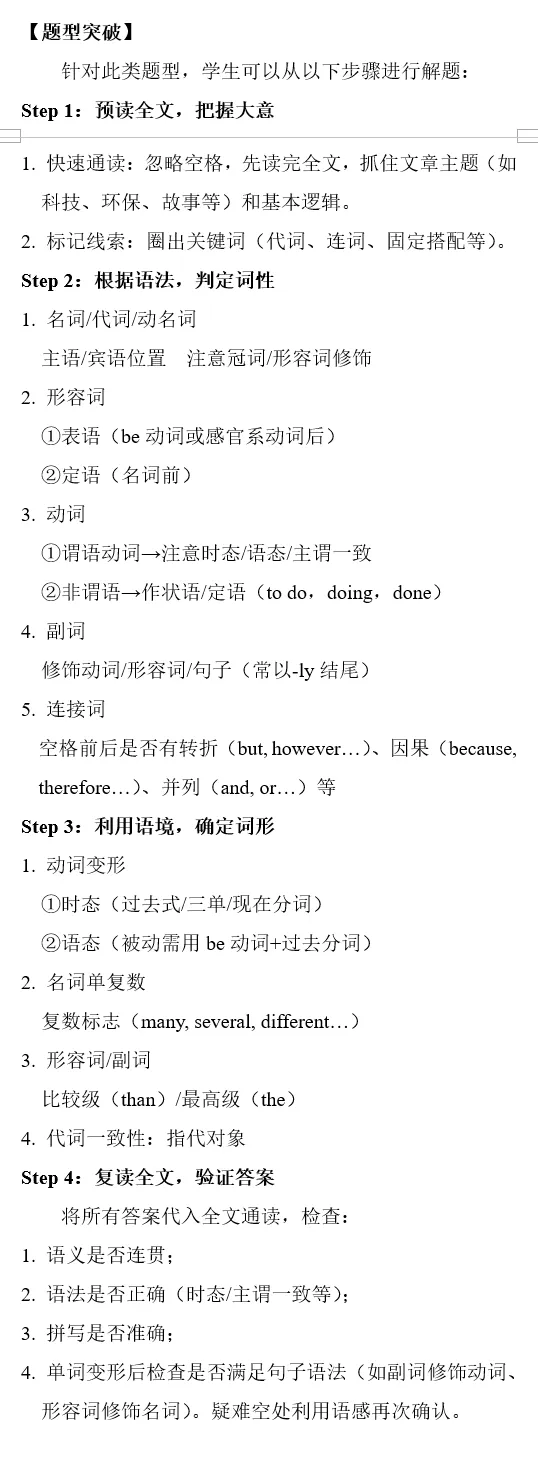 【题型突破】

针对此类题型，学生可以从以下步骤进行解题：

Step 1：预读全文，把握大意

1. 快速通读：忽略空格，先读完全文，抓住文章主题（如科技、环保、故事等）和基本逻辑。

2. 标记线索：圈出关键词（代词、连词、固定搭配等）。

Step 2：根据语法，判定词性

1. 名词/代词/动名词

主语/宾语位置 注意冠词/形容词修饰

2. 形容词

①表语（be动词或感官系动词后）

②定语（名词前）

3. 动词

①谓语动词→注意时态/语态/主谓一致

②非谓语→作状语/定语（to do，doing，done）

4. 副词

修饰动词/形容词/句子（常以-ly结尾）

5. 连接词

空格前后是否有转折（but, however…）、因果（because, therefore…）、并列（and, or…）等

Step 3：利用语境，确定词形

1. 动词变形

①时态（过去式/三单/现在分词）

②语态（被动需用be动词+过去分词）

2. 名词单复数

复数标志（many, several, different…）

3. 形容词/副词

比较级（than）/最高级（the）

4. 代词一致性：指代对象

Step 4：复读全文，验证答案

将所有答案代入全文通读，检查：

1. 语义是否连贯；

2. 语法是否正确（时态/主谓一致等）；

3. 拼写是否准确；

4. 单词变形后检查是否满足句子语法（如副词修饰动词、形容词修饰名词）。疑难空处利用语感再次确认。